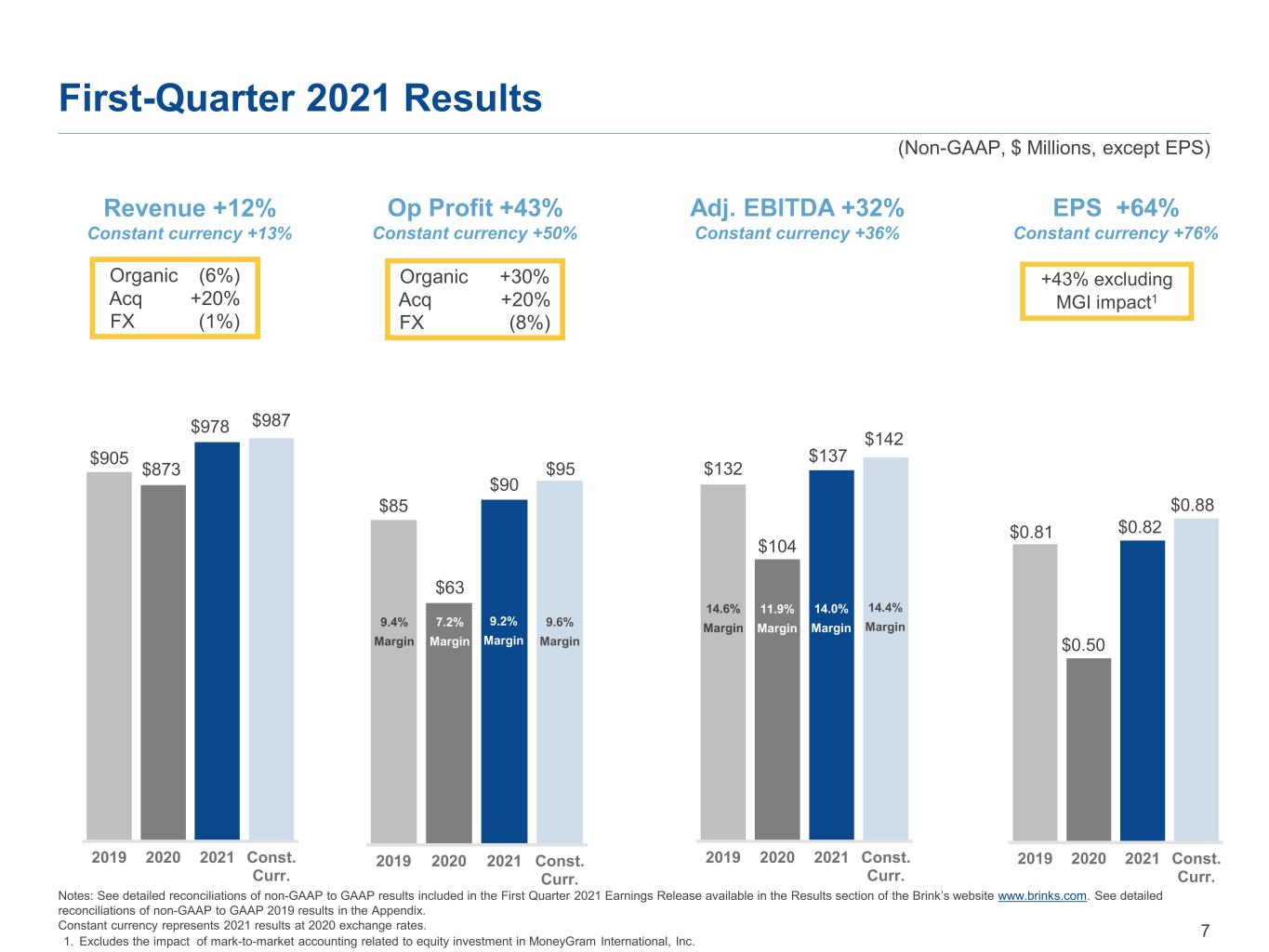 First-Quarter 2021 Results

(Non-GAAP, $ Millions, except EPS)

Revenue +12%
Constant currency +13%

Organic (6%)
Acq +20%
FX (1%)

$905 $873 $978 $987

2019 2020 2021 Const. Curr.

Op Profit +43%
Constant currency +50%

Organic +30%
Acq +20%
FX (8%)

$85 $63 $90 $95

9.4% Margin 7.2% Margin 9.2% Margin 9.6% Margin

2019 2020 2021 Const. Curr.

Adj. EBITDA +32%
Constant currency +36%

$132 $104 $137 $142

14.6% Margin 11.9% Margin 14.0% Margin 14.4% Margin

2019 2020 2021 Const. Curr.

EPS +64%
Constant currency +76%

+43% excluding MGI impact$^{1}$

$0.81 $0.50 $0.82 $0.88

2019 2020 2021 Const. Curr.

Notes: See detailed reconciliations of non-GAAP to GAAP results included in the First Quarter 2021 Earnings Release available in the Results section of the Brink's website www.brinks.com. See detailed reconciliations of non-GAAP to GAAP 2019 results in the Appendix.
Constant currency represents 2021 results at 2020 exchange rates.
1. Excludes the impact of mark-to-market accounting related to equity investment in MoneyGram International, Inc.

7